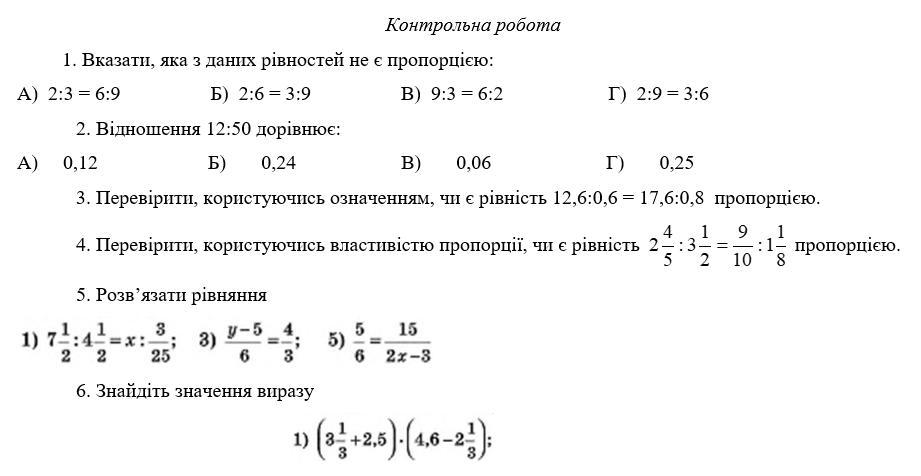 Контрольна робота

1. Вказати, яка з даних рівностей не є пропорцією:

А) 2:3 = 6:9 Б) 2:6 = 3:9 В) 9:3 = 6:2 Г) 2:9 = 3:6

2. Відношення 12:50 дорівнює:

А) 0,12 Б) 0,24 В) 0,06 Г) 0,25

3. Перевірити, користуючись означенням, чи є рівність 12,6:0,6 = 17,6:0,8 пропорцією.

4. Перевірити, користуючись властивістю пропорції, чи є рівність $2\frac{4}{5}:3\frac{1}{2}=\frac{9}{10}:1\frac{1}{8}$ пропорцією.

5. Розв'язати рівняння

1) $7\frac{1}{2}:4\frac{1}{2}=x:\frac{3}{25}$; 3) $\frac{y-5}{6}=\frac{4}{3}$; 5) $\frac{5}{6}=\frac{15}{2x-3}$

6. Знайдіть значення виразу

1) $\left(3\frac{1}{3}+2,5\right)\cdot\left(4,6-2\frac{1}{3}\right)$;